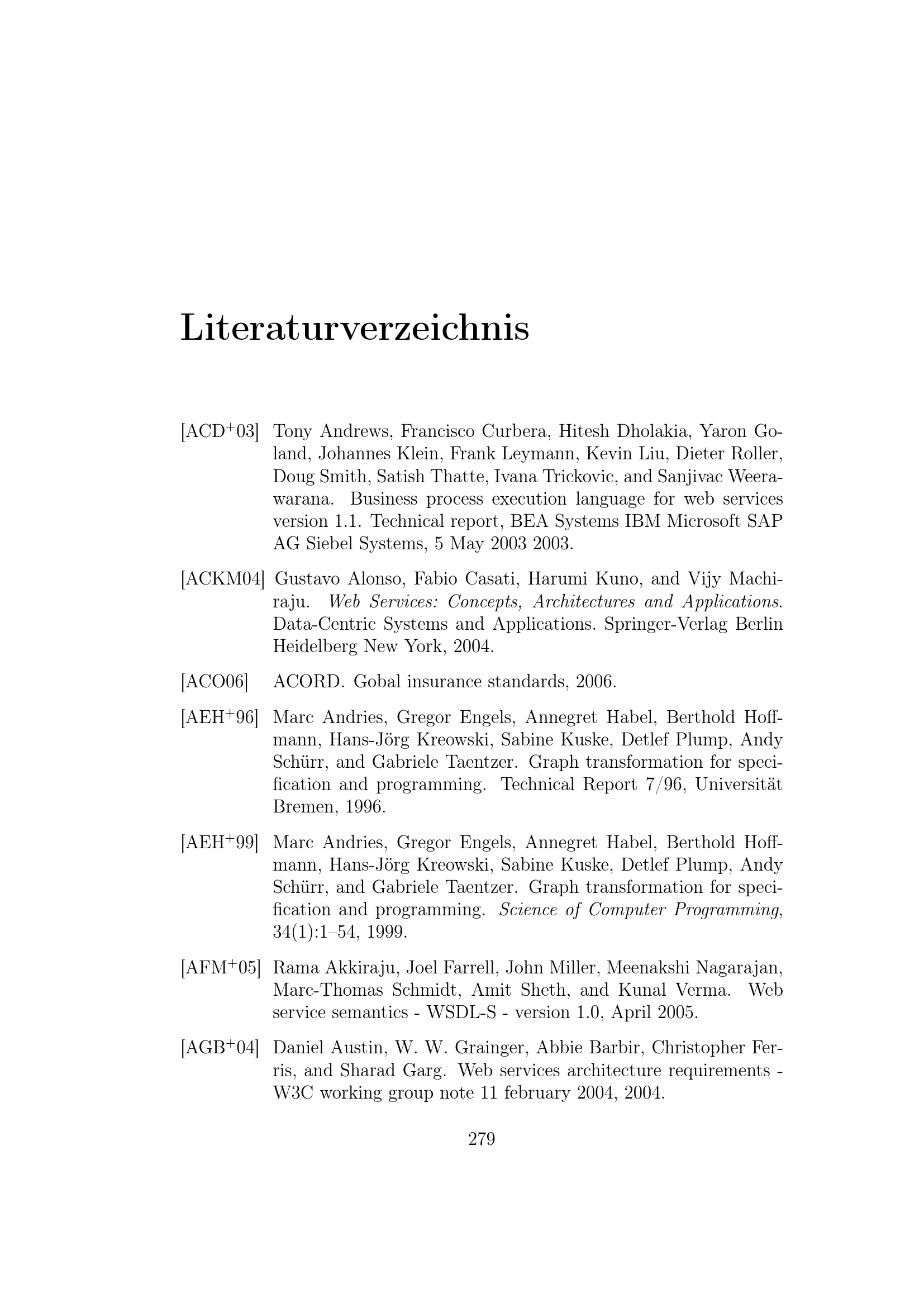 Literaturverzeichnis

[ACD$^+$03] Tony Andrews, Francisco Curbera, Hitesh Dholakia, Yaron Goland, Johannes Klein, Frank Leymann, Kevin Liu, Dieter Roller, Doug Smith, Satish Thatte, Ivana Trickovic, and Sanjivac Weerawarana. Business process execution language for web services version 1.1. Technical report, BEA Systems IBM Microsoft SAP AG Siebel Systems, 5 May 2003 2003.

[ACKM04] Gustavo Alonso, Fabio Casati, Harumi Kuno, and Vijy Machiraju. Web Services: Concepts, Architectures and Applications. Data-Centric Systems and Applications. Springer-Verlag Berlin Heidelberg New York, 2004.

[ACO06] ACORD. Gobal insurance standards, 2006.

[AEH$^+$96] Marc Andries, Gregor Engels, Annegret Habel, Berthold Hoffmann, Hans-Jörg Kreowski, Sabine Kuske, Detlef Plump, Andy Schürr, and Gabriele Taentzer. Graph transformation for specification and programming. Technical Report 7/96, Universität Bremen, 1996.

[AEH$^+$99] Marc Andries, Gregor Engels, Annegret Habel, Berthold Hoffmann, Hans-Jörg Kreowski, Sabine Kuske, Detlef Plump, Andy Schürr, and Gabriele Taentzer. Graph transformation for specification and programming. Science of Computer Programming, 34(1):1–54, 1999.

[AFM$^+$05] Rama Akkiraju, Joel Farrell, John Miller, Meenakshi Nagarajan, Marc-Thomas Schmidt, Amit Sheth, and Kunal Verma. Web service semantics - WSDL-S - version 1.0, April 2005.

[AGB$^+$04] Daniel Austin, W. W. Grainger, Abbie Barbir, Christopher Ferris, and Sharad Garg. Web services architecture requirements - W3C working group note 11 february 2004, 2004.

279